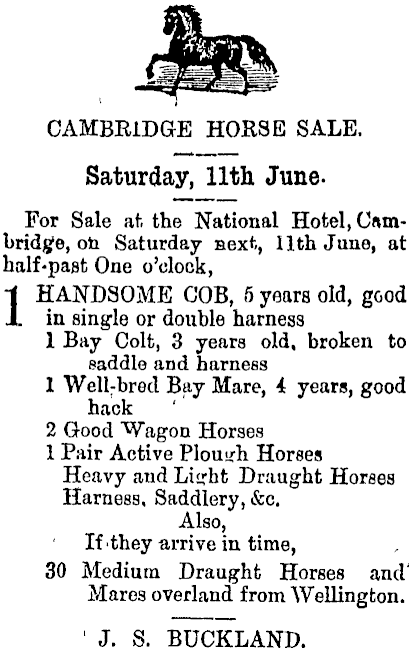 CAMBRIDGE HORSE SALE.

Saturday, 11th June.

For Sale at the National Hotel, Cambridge, on Saturday next, 11th June, at half-past One o'clock,

1 HANDSOME COB, 5 years old, good in single or double harness
1 Bay Colt, 3 years old, broken to saddle and harness
1 Well-bred Bay Mare, 4 years, good hack
2 Good Wagon Horses
1 Pair Active Plough Horses
Heavy and Light Draught Horses
Harness, Saddlery, &c.
Also,
If they arrive in time,
30 Medium Draught Horses and Mares overland from Wellington.

J. S. BUCKLAND.